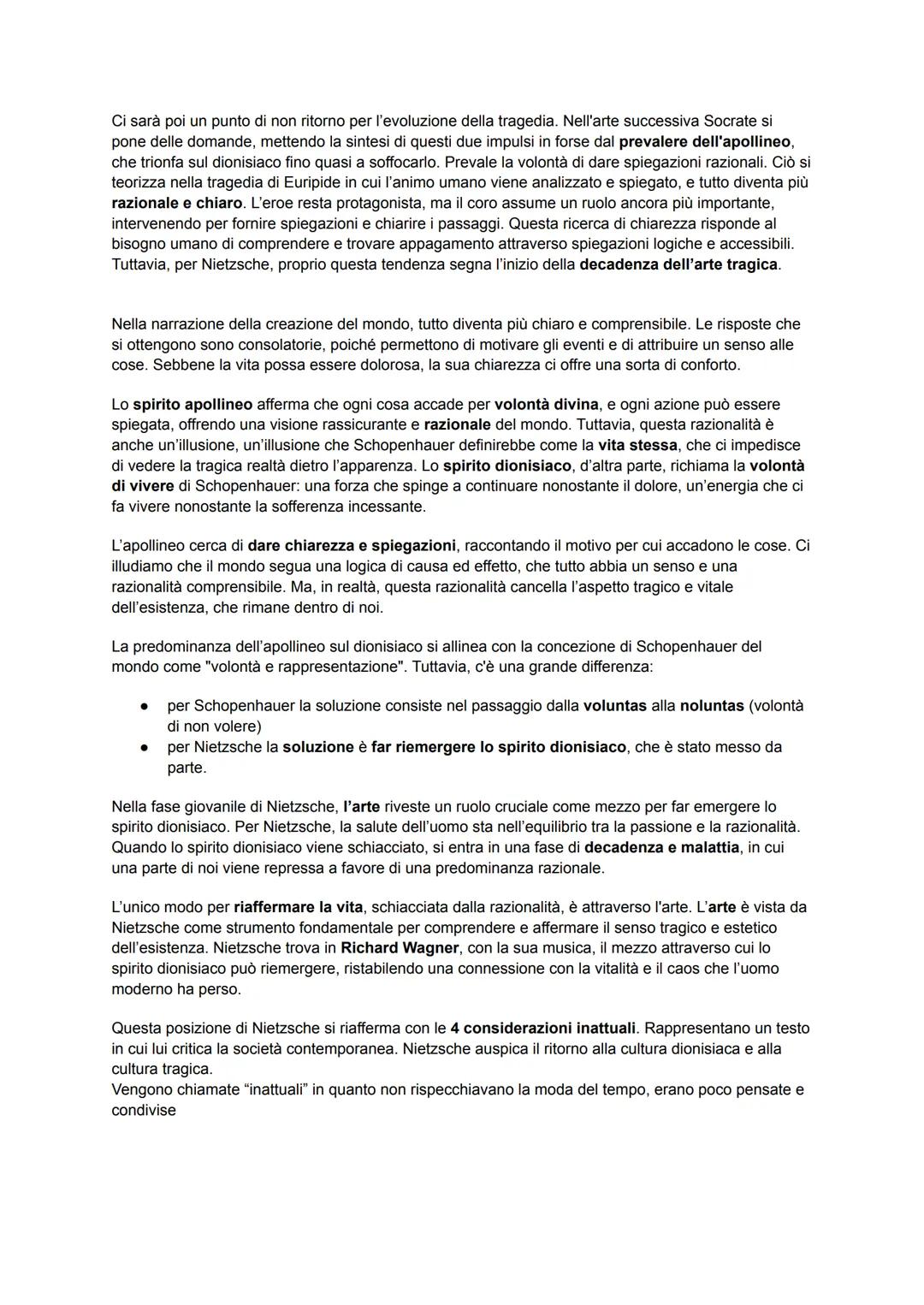 Ci sarà poi un punto di non ritorno per l'evoluzione della tragedia. Nell'arte successiva Socrate si pone delle domande, mettendo la sintesi di questi due impulsi in forse dal prevalere dell'apollineo, che trionfa sul dionisiaco fino quasi a soffocarlo. Prevale la volontà di dare spiegazioni razionali. Ciò si teorizza nella tragedia di Euripide in cui l'animo umano viene analizzato e spiegato, e tutto diventa più razionale e chiaro. L'eroe resta protagonista, ma il coro assume un ruolo ancora più importante, intervenendo per fornire spiegazioni e chiarire i passaggi. Questa ricerca di chiarezza risponde al bisogno umano di comprendere e trovare appagamento attraverso spiegazioni logiche e accessibili. Tuttavia, per Nietzsche, proprio questa tendenza segna l'inizio della decadenza dell'arte tragica.

Nella narrazione della creazione del mondo, tutto diventa più chiaro e comprensibile. Le risposte che si ottengono sono consolatorie, poiché permettono di motivare gli eventi e di attribuire un senso alle cose. Sebbene la vita possa essere dolorosa, la sua chiarezza ci offre una sorta di conforto.

Lo spirito apollineo afferma che ogni cosa accade per volontà divina, e ogni azione può essere spiegata, offrendo una visione rassicurante e razionale del mondo. Tuttavia, questa razionalità è anche un'illusione, un'illusione che Schopenhauer definirebbe come la vita stessa, che ci impedisce di vedere la tragica realtà dietro l'apparenza. Lo spirito dionisiaco, d'altra parte, richiama la volontà di vivere di Schopenhauer: una forza che spinge a continuare nonostante il dolore, un'energia che ci fa vivere nonostante la sofferenza incessante.

L'apollineo cerca di dare chiarezza e spiegazioni, raccontando il motivo per cui accadono le cose. Ci illudiamo che il mondo segua una logica di causa ed effetto, che tutto abbia un senso e una razionalità comprensibile. Ma, in realtà, questa razionalità cancella l'aspetto tragico e vitale dell'esistenza, che rimane dentro di noi.

La predominanza dell'apollineo sul dionisiaco si allinea con la concezione di Schopenhauer del mondo come "volontà e rappresentazione". Tuttavia, c'è una grande differenza:

● per Schopenhauer la soluzione consiste nel passaggio dalla voluntas alla noluntas (volontà di non volere)
● per Nietzsche la soluzione è far riemergere lo spirito dionisiaco, che è stato messo da parte.

Nella fase giovanile di Nietzsche, l'arte riveste un ruolo cruciale come mezzo per far emergere lo spirito dionisiaco. Per Nietzsche, la salute dell'uomo sta nell'equilibrio tra la passione e la razionalità. Quando lo spirito dionisiaco viene schiacciato, si entra in una fase di decadenza e malattia, in cui una parte di noi viene repressa a favore di una predominanza razionale.

L'unico modo per riaffermare la vita, schiacciata dalla razionalità, è attraverso l'arte. L'arte è vista da Nietzsche come strumento fondamentale per comprendere e affermare il senso tragico e estetico dell'esistenza. Nietzsche trova in Richard Wagner, con la sua musica, il mezzo attraverso cui lo spirito dionisiaco può riemergere, ristabilendo una connessione con la vitalità e il caos che l'uomo moderno ha perso.

Questa posizione di Nietzsche si riafferma con le 4 considerazioni inattuali. Rappresentano un testo in cui lui critica la società contemporanea. Nietzsche auspica il ritorno alla cultura dionisiaca e alla cultura tragica.
Vengono chiamate "inattuali" in quanto non rispecchiavano la moda del tempo, erano poco pensate e condivise